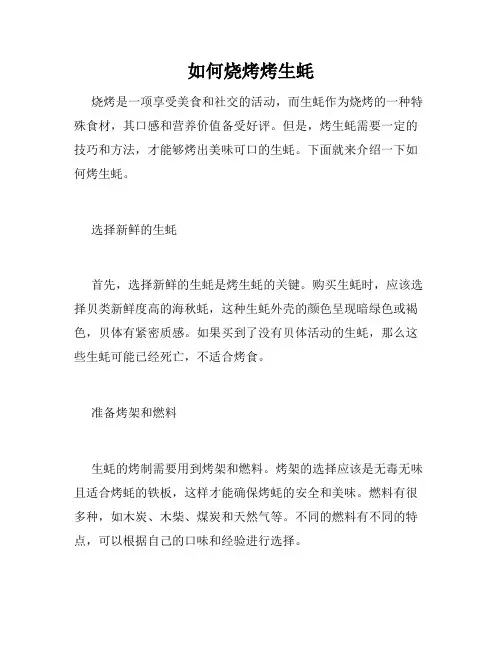 如何烧烤烤生蚝

烧烤是一项享受美食和社交的活动，而生蚝作为烧烤的一种特殊食材，其口感和营养价值备受好评。但是，烤生蚝需要一定的技巧和方法，才能够烤出美味可口的生蚝。下面就来介绍一下如何烤生蚝。

选择新鲜的生蚝

首先，选择新鲜的生蚝是烤生蚝的关键。购买生蚝时，应该选择贝类新鲜度高的海秋蚝，这种生蚝外壳的颜色呈现暗绿色或褐色，贝体有紧密质感。如果买到了没有贝体活动的生蚝，那么这些生蚝可能已经死亡，不适合烤食。

准备烤架和燃料

生蚝的烤制需要用到烤架和燃料。烤架的选择应该是无毒无味且适合烤蚝的铁板，这样才能确保烤蚝的安全和美味。燃料有很多种，如木炭、木柴、煤炭和天然气等。不同的燃料有不同的特点，可以根据自己的口味和经验进行选择。